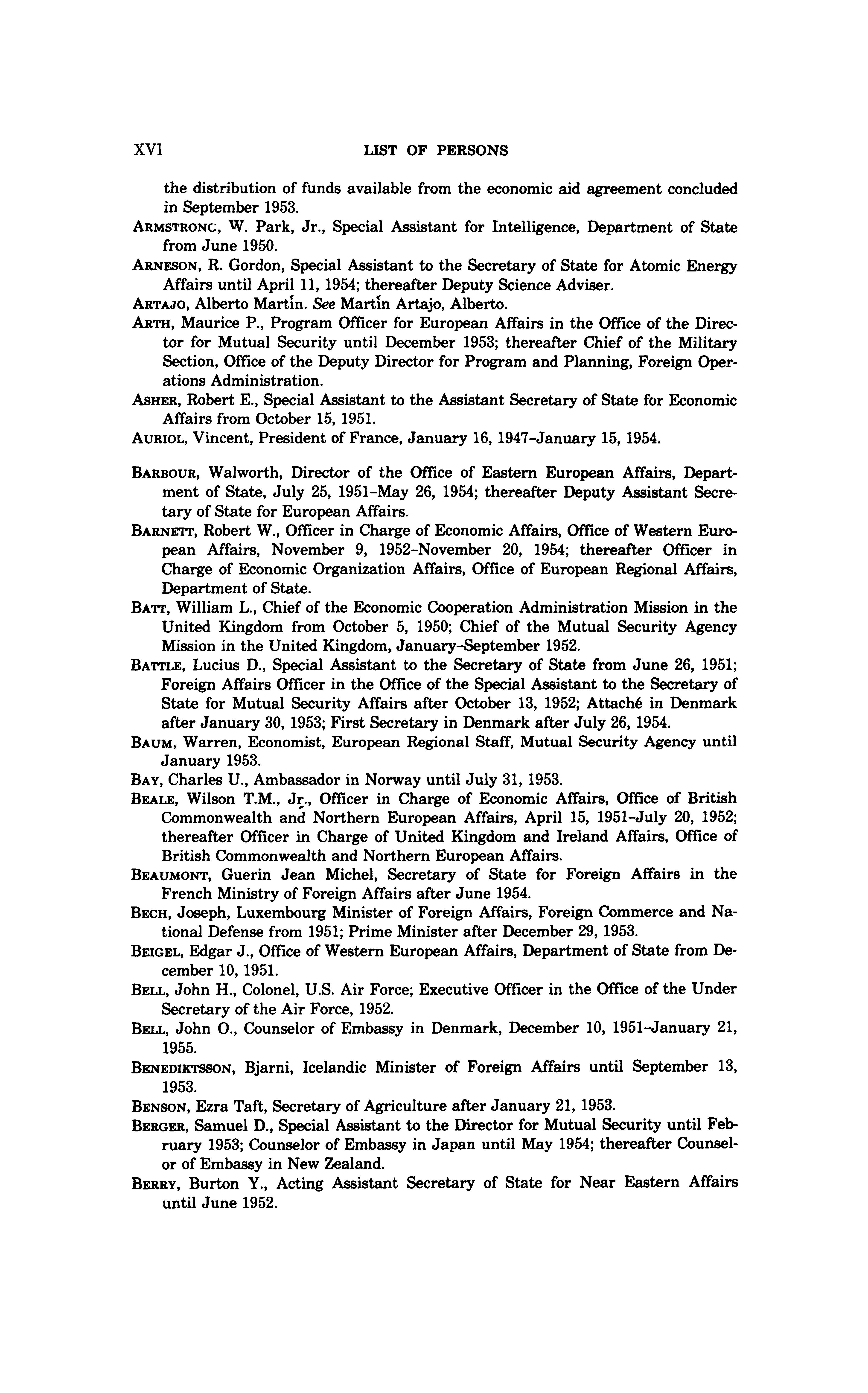 XVI LIST OF PERSONS

the distribution of funds available from the economic aid agreement concluded in September 1953.

ARMSTRONG, W. Park, Jr., Special Assistant for Intelligence, Department of State from June 1950.

ARNESON, R. Gordon, Special Assistant to the Secretary of State for Atomic Energy Affairs until April 11, 1954; thereafter Deputy Science Adviser.

ARTAJO, Alberto Martín. See Martín Artajo, Alberto.

ARTH, Maurice P., Program Officer for European Affairs in the Office of the Director for Mutual Security until December 1953; thereafter Chief of the Military Section, Office of the Deputy Director for Program and Planning, Foreign Operations Administration.

ASHER, Robert E., Special Assistant to the Assistant Secretary of State for Economic Affairs from October 15, 1951.

AURIOL, Vincent, President of France, January 16, 1947–January 15, 1954.

BARBOUR, Walworth, Director of the Office of Eastern European Affairs, Department of State, July 25, 1951–May 26, 1954; thereafter Deputy Assistant Secretary of State for European Affairs.

BARNETT, Robert W., Officer in Charge of Economic Affairs, Office of Western European Affairs, November 9, 1952–November 20, 1954; thereafter Officer in Charge of Economic Organization Affairs, Office of European Regional Affairs, Department of State.

BATT, William L., Chief of the Economic Cooperation Administration Mission in the United Kingdom from October 5, 1950; Chief of the Mutual Security Agency Mission in the United Kingdom, January–September 1952.

BATTLE, Lucius D., Special Assistant to the Secretary of State from June 26, 1951; Foreign Affairs Officer in the Office of the Special Assistant to the Secretary of State for Mutual Security Affairs after October 13, 1952; Attaché in Denmark after January 30, 1953; First Secretary in Denmark after July 26, 1954.

BAUM, Warren, Economist, European Regional Staff, Mutual Security Agency until January 1953.

BAY, Charles U., Ambassador in Norway until July 31, 1953.

BEALE, Wilson T.M., Jr., Officer in Charge of Economic Affairs, Office of British Commonwealth and Northern European Affairs, April 15, 1951–July 20, 1952; thereafter Officer in Charge of United Kingdom and Ireland Affairs, Office of British Commonwealth and Northern European Affairs.

BEAUMONT, Guerin Jean Michel, Secretary of State for Foreign Affairs in the French Ministry of Foreign Affairs after June 1954.

BECH, Joseph, Luxembourg Minister of Foreign Affairs, Foreign Commerce and National Defense from 1951; Prime Minister after December 29, 1953.

BEIGEL, Edgar J., Office of Western European Affairs, Department of State from December 10, 1951.

BELL, John H., Colonel, U.S. Air Force; Executive Officer in the Office of the Under Secretary of the Air Force, 1952.

BELL, John O., Counselor of Embassy in Denmark, December 10, 1951–January 21, 1955.

BENEDIKTSSON, Bjarni, Icelandic Minister of Foreign Affairs until September 13, 1953.

BENSON, Ezra Taft, Secretary of Agriculture after January 21, 1953.

BERGER, Samuel D., Special Assistant to the Director for Mutual Security until February 1953; Counselor of Embassy in Japan until May 1954; thereafter Counselor of Embassy in New Zealand.

BERRY, Burton Y., Acting Assistant Secretary of State for Near Eastern Affairs until June 1952.